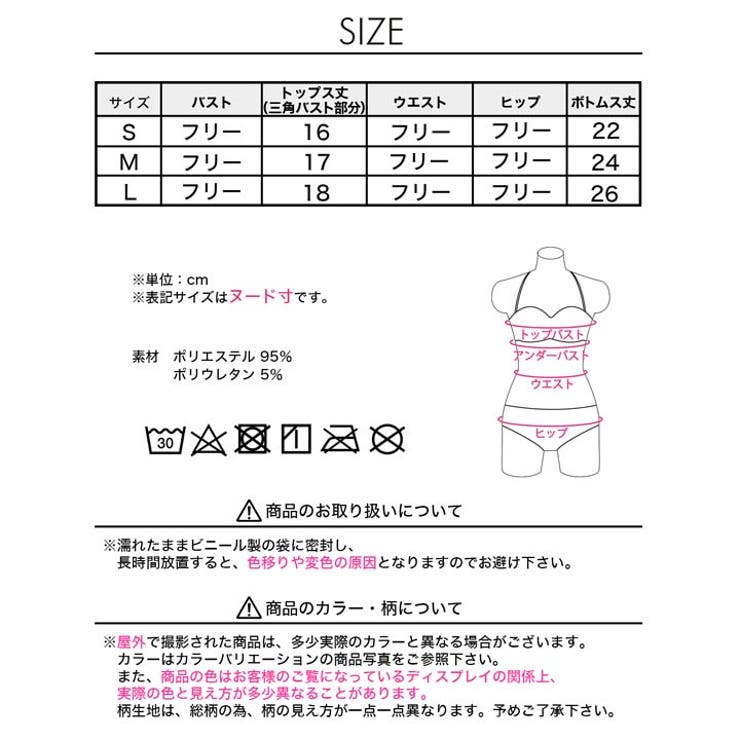 SIZE

| サイズ | バスト | トップス丈 (三角バスト部分) | ウエスト | ヒップ | ボトムス丈 |
|---|---|---|---|---|---|
| S | フリー | 16 | フリー | フリー | 22 |
| M | フリー | 17 | フリー | フリー | 24 |
| L | フリー | 18 | フリー | フリー | 26 |

※単位：cm
※表記サイズはヌード寸です。

素材　ポリエステル 95%
　　　ポリウレタン 5%

30

トップバスト
アンダーバスト
ウエスト
ヒップ

商品のお取り扱いについて

※濡れたままビニール製の袋に密封し、長時間放置すると、色移りや変色の原因となりますのでお避け下さい。

商品のカラー・柄について

※屋外で撮影された商品は、多少実際のカラーと異なる場合がございます。
カラーはカラーバリエーションの商品写真をご参照下さい。
また、商品の色はお客様のご覧になっているディスプレイの関係上、実際の色と見え方が多少異なることがあります。
柄生地は、総柄の為、柄の見え方が一点一点異なります。予めご了承下さい。